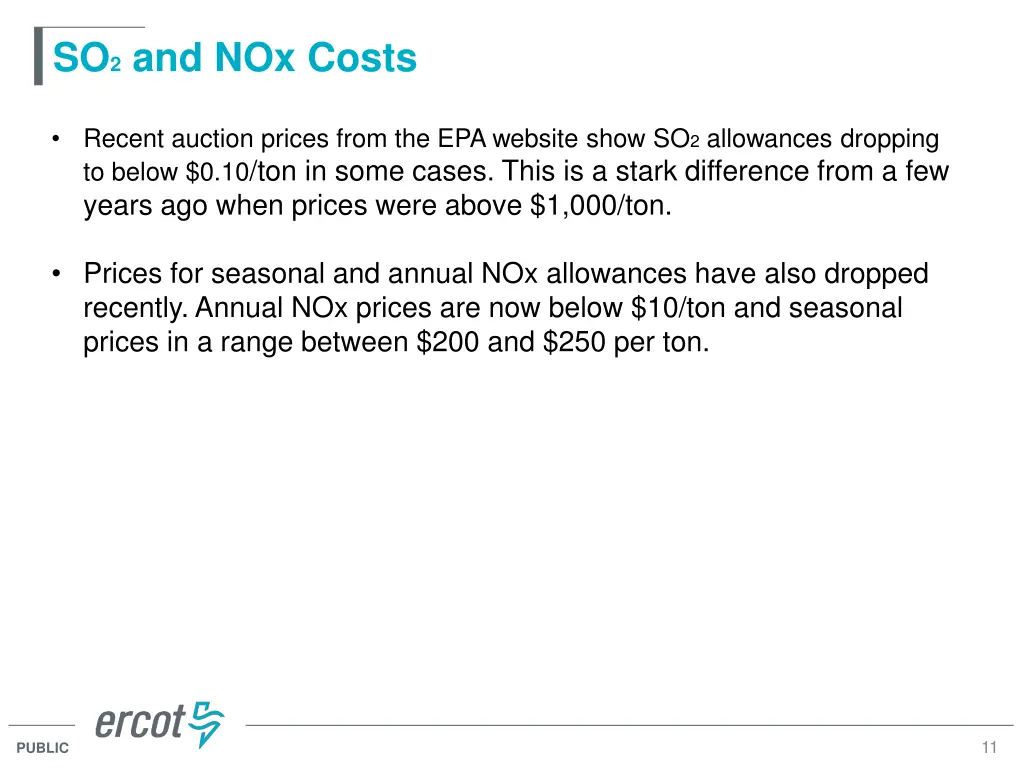 $SO_2$ and NOx Costs

• Recent auction prices from the EPA website show $SO_2$ allowances dropping to below \$0.10/ton in some cases. This is a stark difference from a few years ago when prices were above \$1,000/ton.

• Prices for seasonal and annual NOx allowances have also dropped recently. Annual NOx prices are now below \$10/ton and seasonal prices in a range between \$200 and \$250 per ton.

ercot

PUBLIC

11